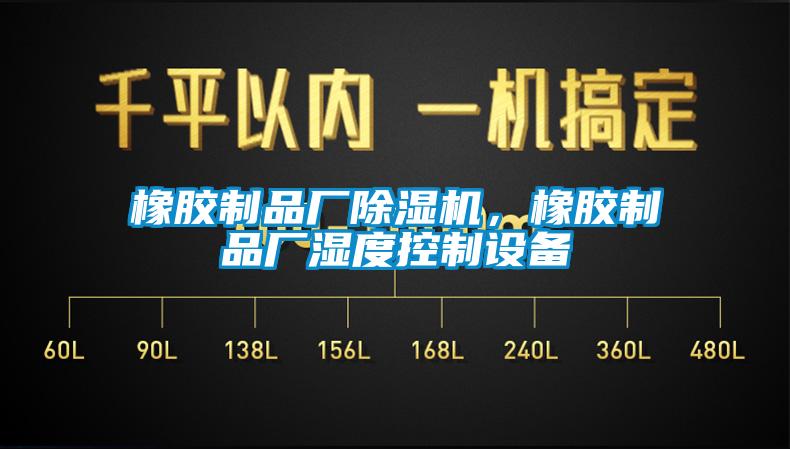 千平以内 一机搞定

橡胶制品厂除湿机，橡胶制品厂湿度控制设备

60L 90L 138L 156L 168L 240L 360L 480L